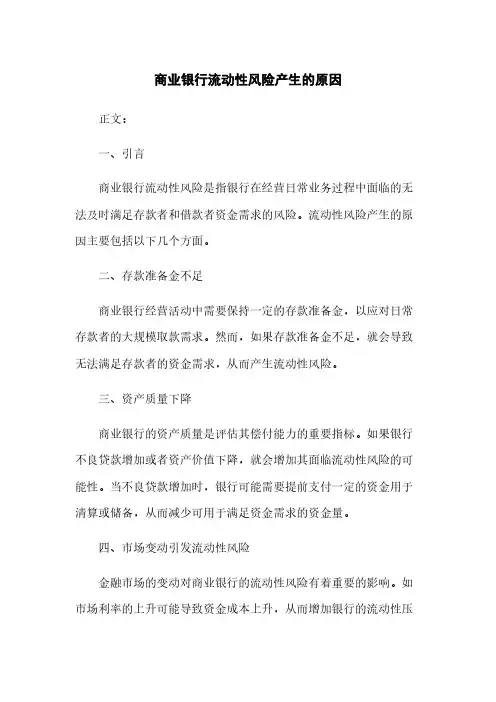 商业银行流动性风险产生的原因

正文：

一、引言

商业银行流动性风险是指银行在经营日常业务过程中面临的无法及时满足存款者和借款者资金需求的风险。流动性风险产生的原因主要包括以下几个方面。

二、存款准备金不足

商业银行经营活动中需要保持一定的存款准备金，以应对日常存款者的大规模取款需求。然而，如果存款准备金不足，就会导致无法满足存款者的资金需求，从而产生流动性风险。

三、资产质量下降

商业银行的资产质量是评估其偿付能力的重要指标。如果银行不良贷款增加或者资产价值下降，就会增加其面临流动性风险的可能性。当不良贷款增加时，银行可能需要提前支付一定的资金用于清算或储备，从而减少可用于满足资金需求的资金量。

四、市场变动引发流动性风险

金融市场的变动对商业银行的流动性风险有着重要的影响。如市场利率的上升可能导致资金成本上升，从而增加银行的流动性压